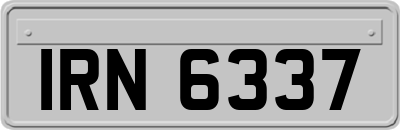 IRN 6337